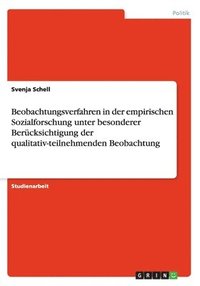 Politik

Svenja Schell

Beobachtungsverfahren in der empirischen Sozialforschung unter besonderer Berücksichtigung der qualitativ-teilnehmenden Beobachtung

Studienarbeit

GRIN